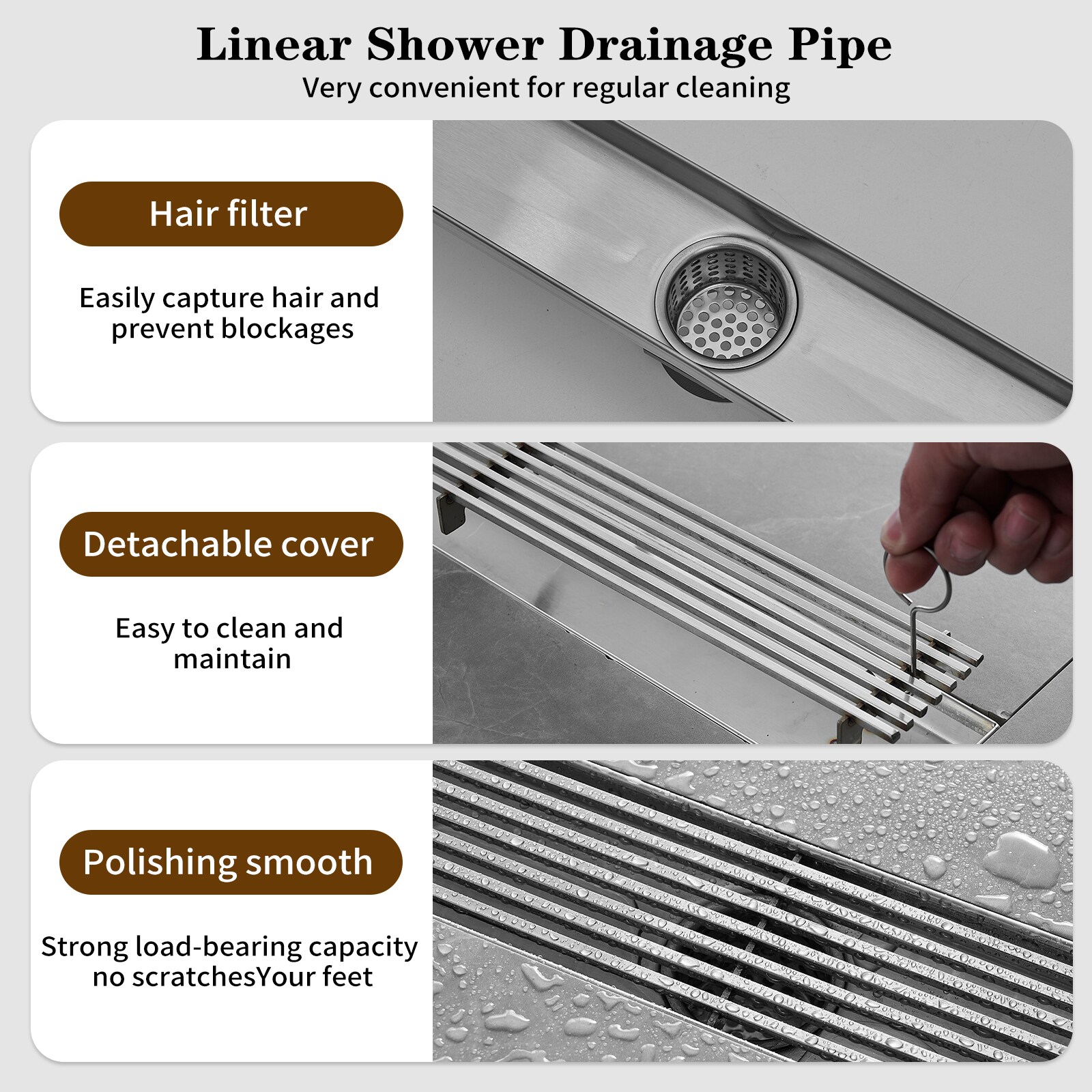 Linear Shower Drainage Pipe
Very convenient for regular cleaning

Hair filter

Easily capture hair and prevent blockages

Detachable cover

Easy to clean and maintain

Polishing smooth

Strong load-bearing capacity no scratchesYour feet